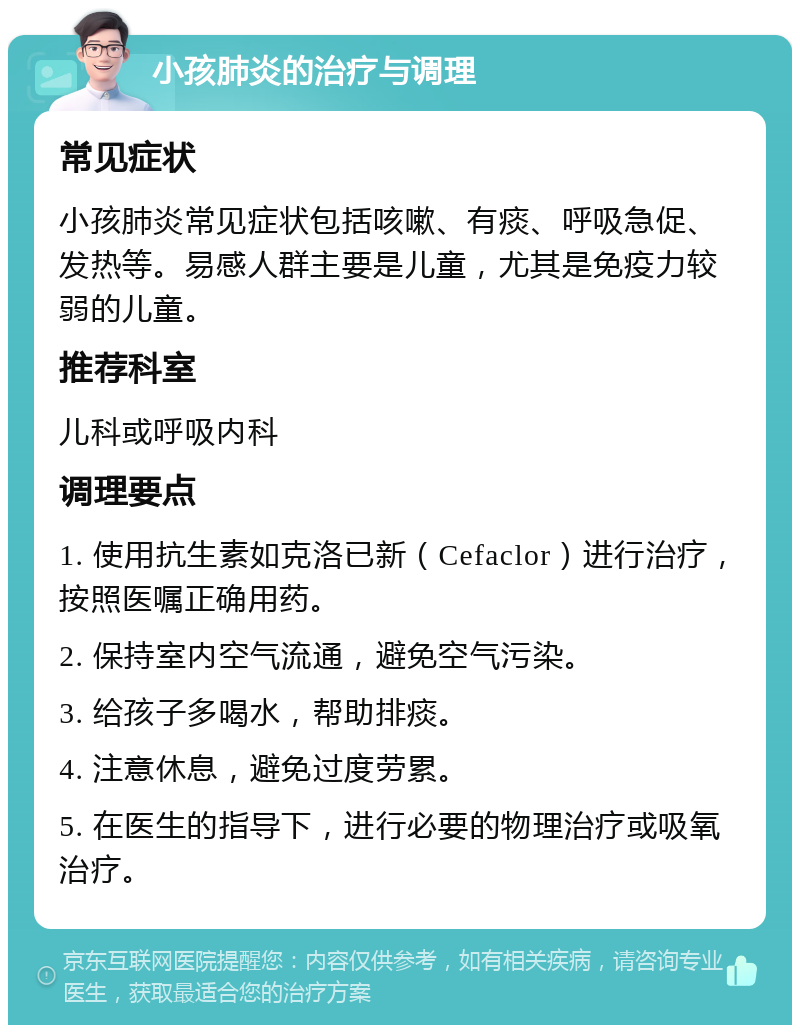 小孩肺炎的治疗与调理

常见症状

小孩肺炎常见症状包括咳嗽、有痰、呼吸急促、发热等。易感人群主要是儿童，尤其是免疫力较弱的儿童。

推荐科室

儿科或呼吸内科

调理要点

1. 使用抗生素如克洛已新（Cefaclor）进行治疗，按照医嘱正确用药。

2. 保持室内空气流通，避免空气污染。

3. 给孩子多喝水，帮助排痰。

4. 注意休息，避免过度劳累。

5. 在医生的指导下，进行必要的物理治疗或吸氧治疗。

京东互联网医院提醒您：内容仅供参考，如有相关疾病，请咨询专业医生，获取最适合您的治疗方案